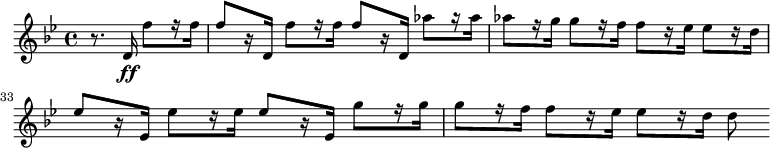 ff

33